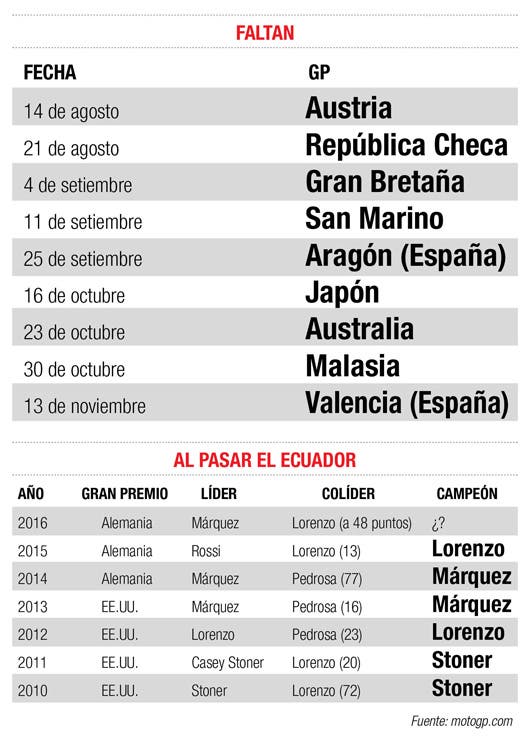 FALTAN

| FECHA | GP |
|---|---|
| 14 de agosto | Austria |
| 21 de agosto | República Checa |
| 4 de setiembre | Gran Bretaña |
| 11 de setiembre | San Marino |
| 25 de setiembre | Aragón (España) |
| 16 de octubre | Japón |
| 23 de octubre | Australia |
| 30 de octubre | Malasia |
| 13 de noviembre | Valencia (España) |

AL PASAR EL ECUADOR

| AÑO | GRAN PREMIO | LÍDER | COLÍDER | CAMPEÓN |
|---|---|---|---|---|
| 2016 | Alemania | Márquez | Lorenzo (a 48 puntos) | ¿? |
| 2015 | Alemania | Rossi | Lorenzo (13) | Lorenzo |
| 2014 | Alemania | Márquez | Pedrosa (77) | Márquez |
| 2013 | EE.UU. | Márquez | Pedrosa (16) | Márquez |
| 2012 | EE.UU. | Lorenzo | Pedrosa (23) | Lorenzo |
| 2011 | EE.UU. | Casey Stoner | Lorenzo (20) | Stoner |
| 2010 | EE.UU. | Stoner | Lorenzo (72) | Stoner |

Fuente: motogp.com